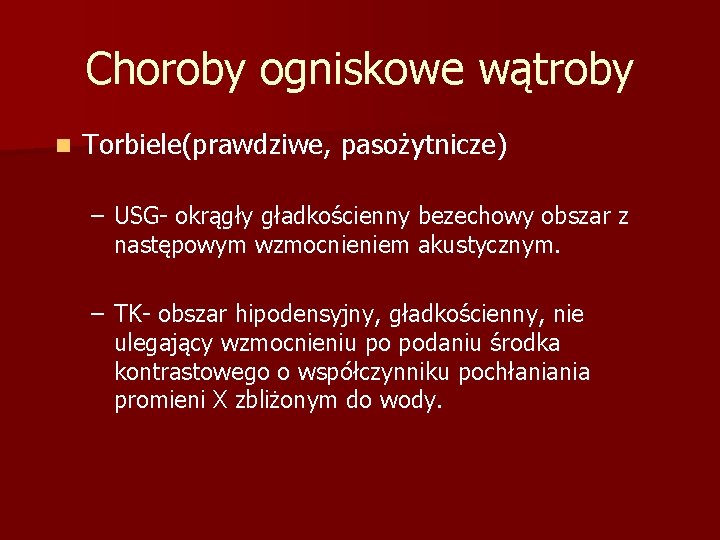 Choroby ogniskowe wątroby

Torbiele(prawdziwe, pasożytnicze)

– USG- okrągły gładkościenny bezechowy obszar z następowym wzmocnieniem akustycznym.

– TK- obszar hipodensyjny, gładkościenny, nie ulegający wzmocnieniu po podaniu środka kontrastowego o współczynniku pochłaniania promieni X zbliżonym do wody.